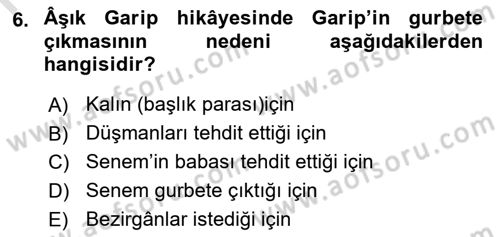 6. Âşık Garip hikâyesinde Garip'in gurbete çıkmasının nedeni aşağıdakilerden hangisidir?

A) Kalın (başlık parası)için
B) Düşmanları tehdit ettiği için
C) Senem'in babası tehdit ettiği için
D) Senem gurbete çıktığı için
E) Bezirgânlar istediği için

www.aofsoru.com